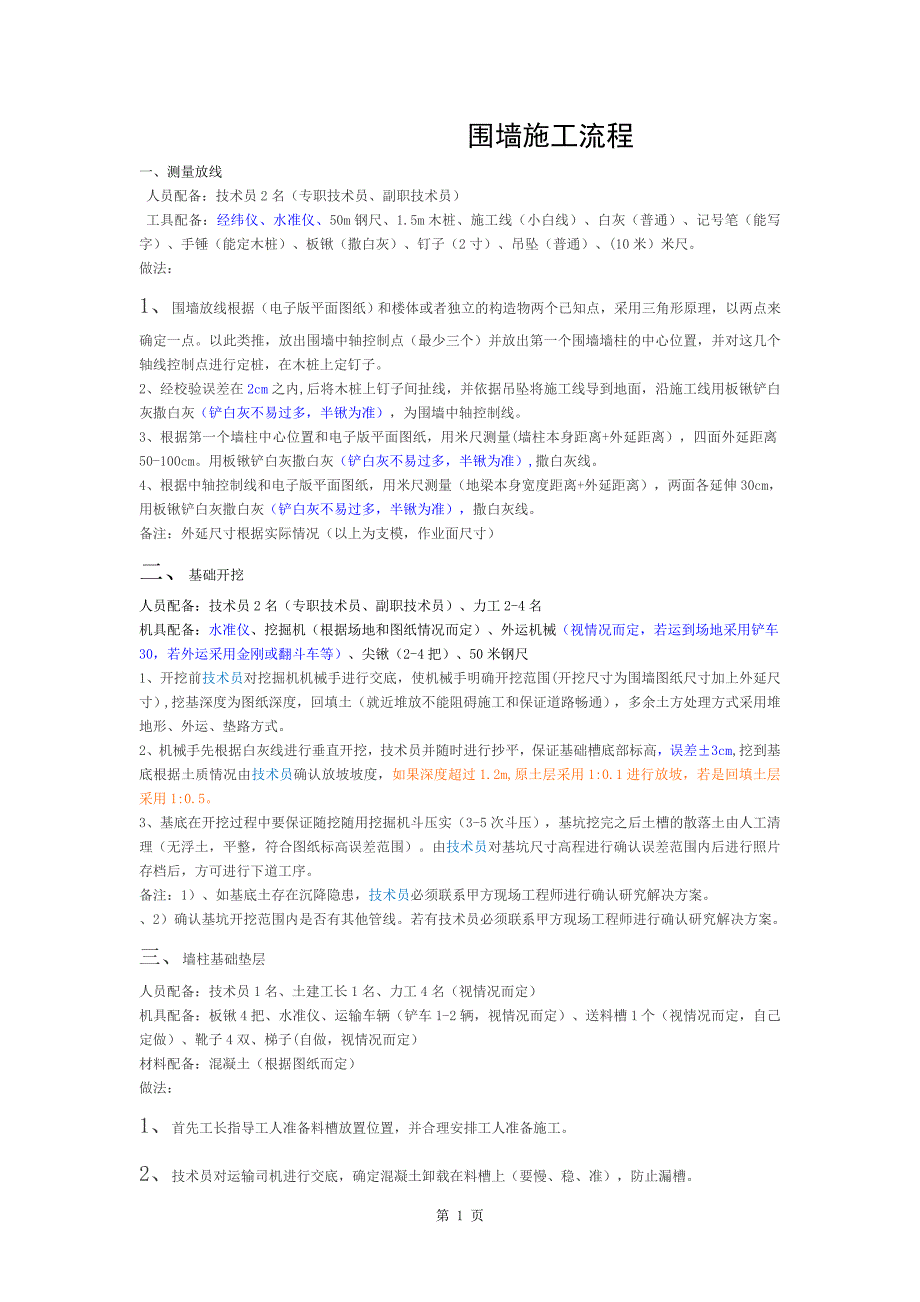 围墙施工流程

一、测量放线

人员配备：技术员 2 名（专职技术员、副职技术员）

工具配备：经纬仪、水准仪、50m 钢尺、1.5m 木桩、施工线（小白线）、白灰（普通）、记号笔（能写字）、手锤（能定木桩）、板锹（撒白灰）、钉子（2 寸）、吊坠（普通）、(10 米）米尺。

做法：

1、 围墙放线根据（电子版平面图纸）和楼体或者独立的构造物两个已知点，采用三角形原理，以两点来确定一点。以此类推，放出围墙中轴控制点（最少三个）并放出第一个围墙墙柱的中心位置，并对这几个轴线控制点进行定桩，在木桩上定钉子。

2、经校验误差在 2cm 之内,后将木桩上钉子间扯线，并依据吊坠将施工线导到地面，沿施工线用板锹铲白灰撒白灰（铲白灰不易过多，半锹为准），为围墙中轴控制线。

3、根据第一个墙柱中心位置和电子版平面图纸，用米尺测量(墙柱本身距离+外延距离），四面外延距离 50-100cm。用板锹铲白灰撒白灰（铲白灰不易过多，半锹为准）,撒白灰线。

4、根据中轴控制线和电子版平面图纸，用米尺测量（地梁本身宽度距离+外延距离），两面各延伸 30cm，用板锹铲白灰撒白灰（铲白灰不易过多，半锹为准），撒白灰线。

备注：外延尺寸根据实际情况（以上为支模，作业面尺寸）

二、 基础开挖

人员配备：技术员 2 名（专职技术员、副职技术员）、力工 2-4 名

机具配备：水准仪、挖掘机（根据场地和图纸情况而定）、外运机械（视情况而定，若运到场地采用铲车 30，若外运采用金刚或翻斗车等）、尖锹（2-4 把）、50 米钢尺

1、开挖前技术员对挖掘机机械手进行交底，使机械手明确开挖范围(开挖尺寸为围墙图纸尺寸加上外延尺寸),挖基深度为图纸深度，回填土（就近堆放不能阻碍施工和保证道路畅通），多余土方处理方式采用堆地形、外运、垫路方式。

2、机械手先根据白灰线进行垂直开挖，技术员并随时进行抄平，保证基础槽底部标高，误差±3cm,挖到基底根据土质情况由技术员确认放坡坡度，如果深度超过 1.2m,原土层采用 1:0.1 进行放坡，若是回填土层采用 1:0.5。

3、基底在开挖过程中要保证随挖随用挖掘机斗压实（3-5 次斗压），基坑挖完之后土槽的散落土由人工清理（无浮土，平整，符合图纸标高误差范围）。由技术员对基坑尺寸高程进行确认误差范围内后进行照片存档后，方可进行下道工序。

备注：1）、如基底土存在沉降隐患，技术员必须联系甲方现场工程师进行确认研究解决方案。

、2）确认基坑开挖范围内是否有其他管线。若有技术员必须联系甲方现场工程师进行确认研究解决方案。

三、 墙柱基础垫层

人员配备：技术员 1 名、土建工长 1 名、力工 4 名（视情况而定）

机具配备：板锹 4 把、水准仪、运输车辆（铲车 1-2 辆，视情况而定）、送料槽 1 个（视情况而定，自己定做）、靴子 4 双、梯子(自做，视情况而定)

材料配备：混凝土（根据图纸而定）

做法：

1、 首先工长指导工人准备料槽放置位置，并合理安排工人准备施工。

2、 技术员对运输司机进行交底，确定混凝土卸载在料槽上（要慢、稳、准），防止漏槽。

第 1 页